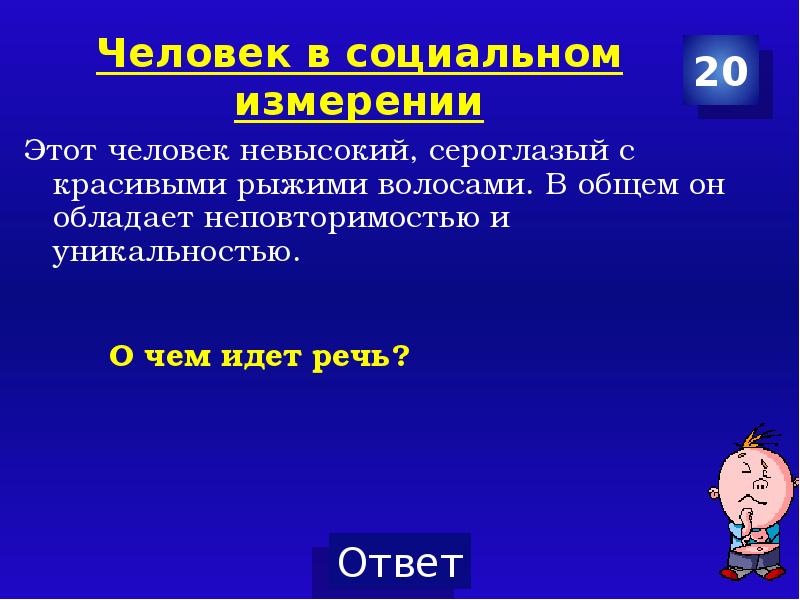 Человек в социальном измерении

20

Этот человек невысокий, сероглазый с красивыми рыжими волосами. В общем он обладает неповторимостью и уникальностью.

О чем идет речь?

Ответ